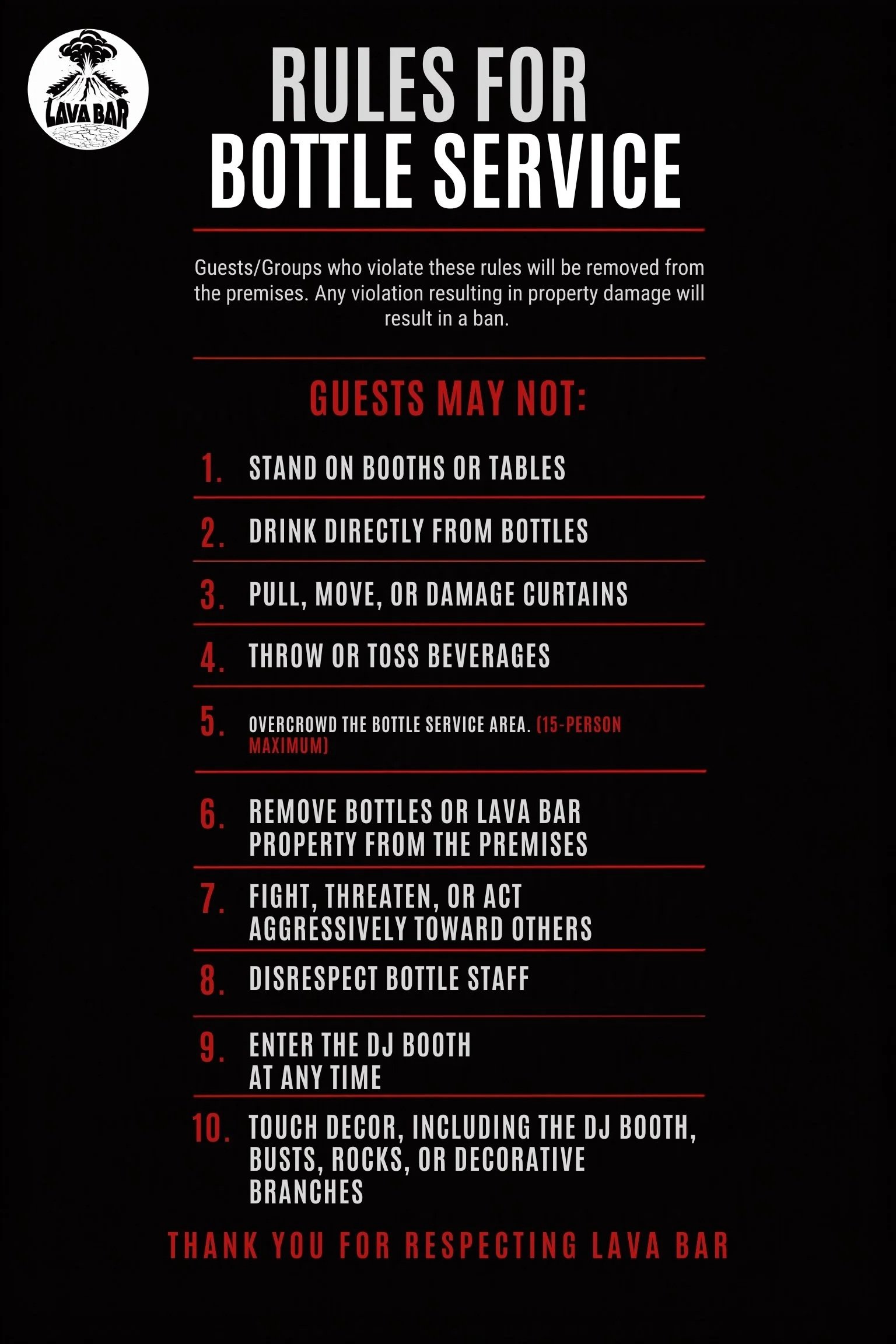 LAVA BAR

RULES FOR BOTTLE SERVICE

Guests/Groups who violate these rules will be removed from the premises. Any violation resulting in property damage will result in a ban.

GUESTS MAY NOT:

1. STAND ON BOOTHS OR TABLES

2. DRINK DIRECTLY FROM BOTTLES

3. PULL, MOVE, OR DAMAGE CURTAINS

4. THROW OR TOSS BEVERAGES

5. OVERCROWD THE BOTTLE SERVICE AREA. (15-PERSON MAXIMUM)

6. REMOVE BOTTLES OR LAVA BAR PROPERTY FROM THE PREMISES

7. FIGHT, THREATEN, OR ACT AGGRESSIVELY TOWARD OTHERS

8. DISRESPECT BOTTLE STAFF

9. ENTER THE DJ BOOTH AT ANY TIME

10. TOUCH DECOR, INCLUDING THE DJ BOOTH, BUSTS, ROCKS, OR DECORATIVE BRANCHES

THANK YOU FOR RESPECTING LAVA BAR